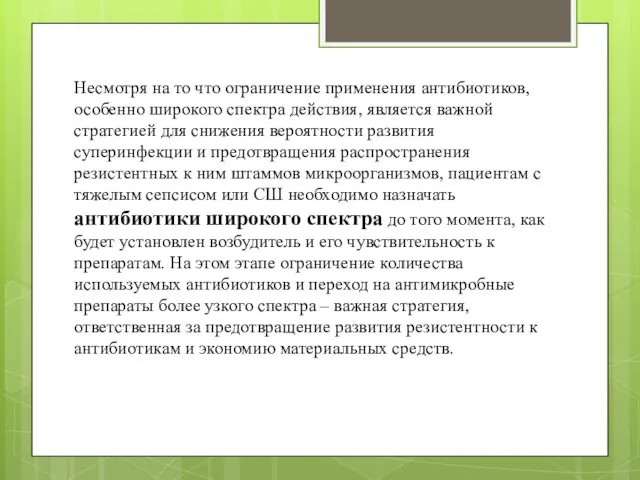 Несмотря на то что ограничение применения антибиотиков, особенно широкого спектра действия, является важной стратегией для снижения вероятности развития суперинфекции и предотвращения распространения резистентных к ним штаммов микроорганизмов, пациентам с тяжелым сепсисом или СШ необходимо назначать антибиотики широкого спектра до того момента, как будет установлен возбудитель и его чувствительность к препаратам. На этом этапе ограничение количества используемых антибиотиков и переход на антимикробные препараты более узкого спектра – важная стратегия, ответственная за предотвращение развития резистентности к антибиотикам и экономию материальных средств.